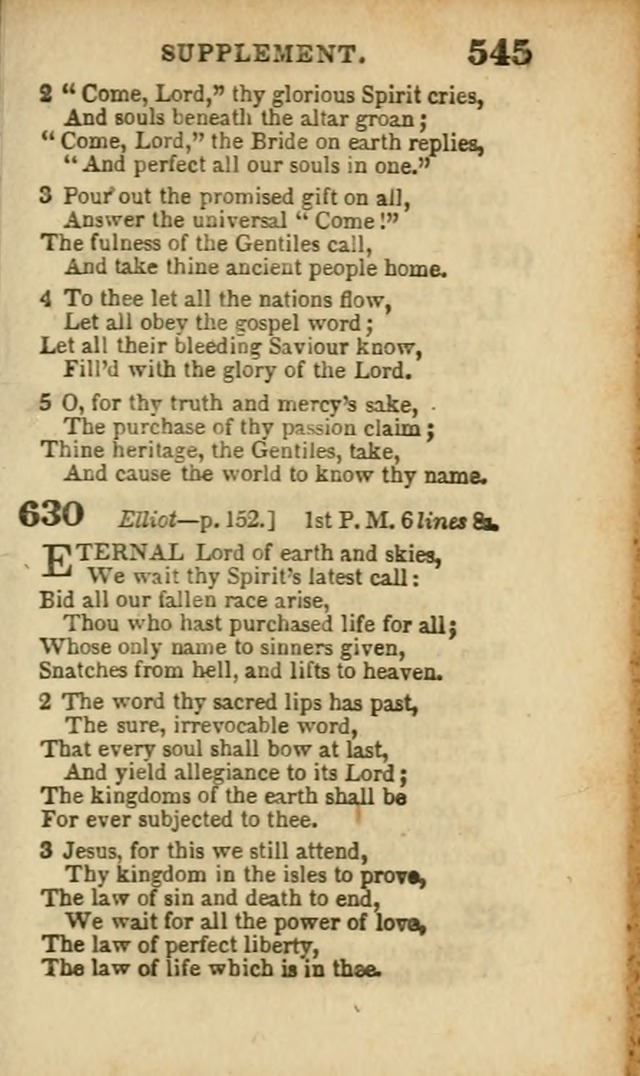 SUPPLEMENT. 545

2 "Come, Lord," thy glorious Spirit cries,
And souls beneath the altar groan;
"Come, Lord," the Bride on earth replies,
"And perfect all our souls in one."

3 Pour out the promised gift on all,
Answer the universal "Come!"
The fulness of the Gentiles call,
And take thine ancient people home.

4 To thee let all the nations flow,
Let all obey the gospel word;
Let all their bleeding Saviour know,
Fill'd with the glory of the Lord.

5 O, for thy truth and mercy's sake,
The purchase of thy passion claim;
Thine heritage, the Gentiles, take,
And cause the world to know thy name.

630 Elliot—p. 152.] 1st P. M. 6 lines 8s.

ETERNAL Lord of earth and skies,
We wait thy Spirit's latest call:
Bid all our fallen race arise,
Thou who hast purchased life for all;
Whose only name to sinners given,
Snatches from hell, and lifts to heaven.

2 The word thy sacred lips has past,
The sure, irrevocable word,
That every soul shall bow at last,
And yield allegiance to its Lord;
The kingdoms of the earth shall be
For ever subjected to thee.

3 Jesus, for this we still attend,
Thy kingdom in the isles to prove,
The law of sin and death to end,
We wait for all the power of love,
The law of perfect liberty,
The law of life which is in thee.